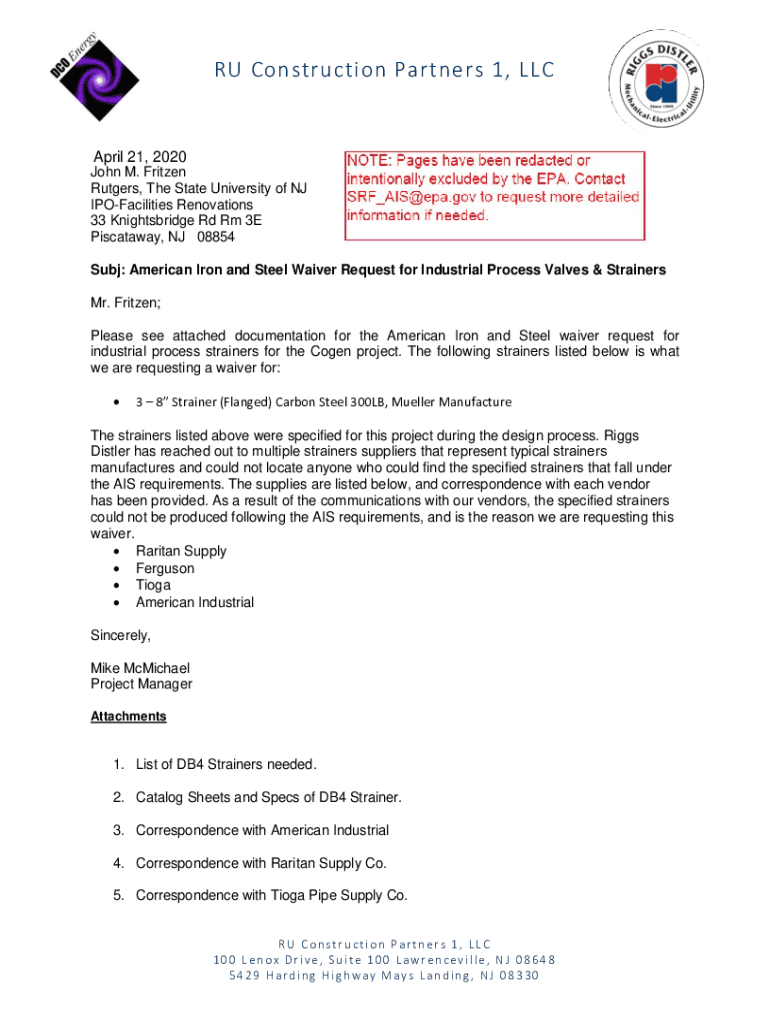 DCO Energy

RU Construction Partners 1, LLC

RIGGS DISTLER
Since 1909
Mechanical-Electrical-Utility

April 21, 2020
John M. Fritzen
Rutgers, The State University of NJ
IPO-Facilities Renovations
33 Knightsbridge Rd Rm 3E
Piscataway, NJ 08854

NOTE: Pages have been redacted or intentionally excluded by the EPA. Contact SRF_AIS@epa.gov to request more detailed information if needed.

Subj: American Iron and Steel Waiver Request for Industrial Process Valves & Strainers

Mr. Fritzen;

Please see attached documentation for the American Iron and Steel waiver request for industrial process strainers for the Cogen project. The following strainers listed below is what we are requesting a waiver for:

• 3 – 8" Strainer (Flanged) Carbon Steel 300LB, Mueller Manufacture

The strainers listed above were specified for this project during the design process. Riggs Distler has reached out to multiple strainers suppliers that represent typical strainers manufactures and could not locate anyone who could find the specified strainers that fall under the AIS requirements. The supplies are listed below, and correspondence with each vendor has been provided. As a result of the communications with our vendors, the specified strainers could not be produced following the AIS requirements, and is the reason we are requesting this waiver.
• Raritan Supply
• Ferguson
• Tioga
• American Industrial

Sincerely,

Mike McMichael
Project Manager

Attachments

1. List of DB4 Strainers needed.

2. Catalog Sheets and Specs of DB4 Strainer.

3. Correspondence with American Industrial

4. Correspondence with Raritan Supply Co.

5. Correspondence with Tioga Pipe Supply Co.

RU Construction Partners 1, LLC
100 Lenox Drive, Suite 100 Lawrenceville, NJ 08648
5429 Harding Highway Mays Landing, NJ 08330